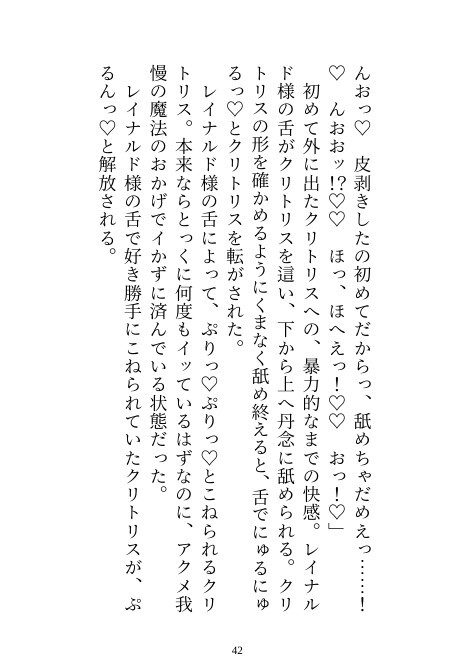 んおっ♡　皮剥きしたの初めてだからっ、舐めちゃだめえっ……！♡　んおおッ!?♡♡　ほっ、ほへえっ！♡♡　おっ！♡」

初めて外に出たクリトリスへの、暴力的なまでの快感。レイナルド様の舌がクリトリスを這い、下から上へ丹念に舐められる。クリトリスの形を確かめるようにくまなく舐め終えると、舌でにゅるにゅるっ♡とクリトリスを転がされた。

レイナルド様の舌によって、ぷりっ♡ぷりっ♡とこねられるクリトリス。本来ならとっくに何度もイッているはずなのに、アクメ我慢の魔法のおかげでイかずに済んでいる状態だった。

レイナルド様の舌で好き勝手にこねられていたクリトリスが、ぷるんっ♡と解放される。

42